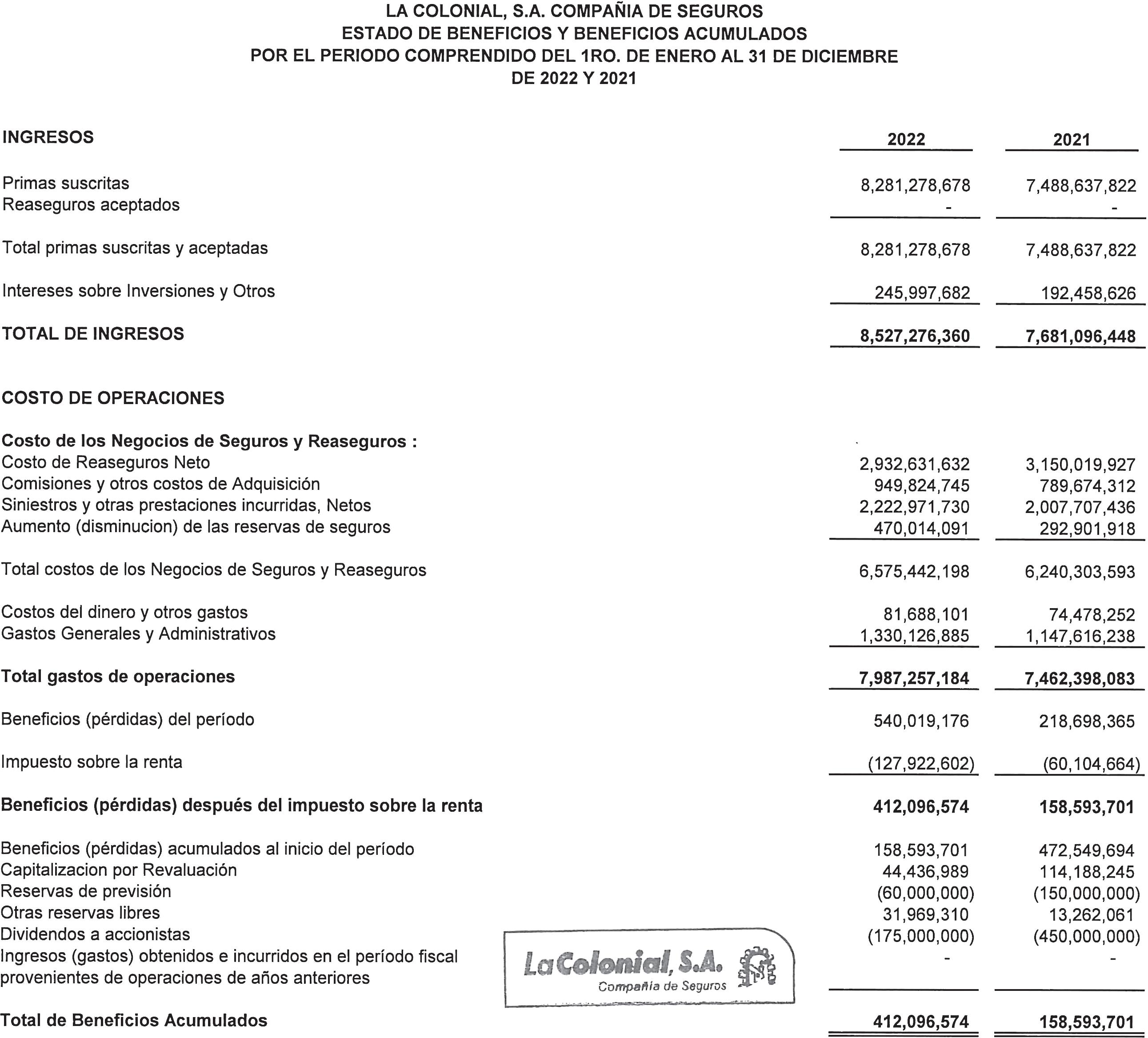 LA COLONIAL, S.A. COMPAÑIA DE SEGUROS
ESTADO DE BENEFICIOS Y BENEFICIOS ACUMULADOS
POR EL PERIODO COMPRENDIDO DEL 1RO. DE ENERO AL 31 DE DICIEMBRE
DE 2022 Y 2021

| INGRESOS | 2022 | 2021 |
|---|---|---|
| Primas suscritas | 8,281,278,678 | 7,488,637,822 |
| Reaseguros aceptados | - | - |
| Total primas suscritas y aceptadas | 8,281,278,678 | 7,488,637,822 |
| Intereses sobre Inversiones y Otros | 245,997,682 | 192,458,626 |
| TOTAL DE INGRESOS | 8,527,276,360 | 7,681,096,448 |
| COSTO DE OPERACIONES | | |
| Costo de los Negocios de Seguros y Reaseguros : | | |
| Costo de Reaseguros Neto | 2,932,631,632 | 3,150,019,927 |
| Comisiones y otros costos de Adquisición | 949,824,745 | 789,674,312 |
| Siniestros y otras prestaciones incurridas, Netos | 2,222,971,730 | 2,007,707,436 |
| Aumento (disminucion) de las reservas de seguros | 470,014,091 | 292,901,918 |
| Total costos de los Negocios de Seguros y Reaseguros | 6,575,442,198 | 6,240,303,593 |
| Costos del dinero y otros gastos | 81,688,101 | 74,478,252 |
| Gastos Generales y Administrativos | 1,330,126,885 | 1,147,616,238 |
| Total gastos de operaciones | 7,987,257,184 | 7,462,398,083 |
| Beneficios (pérdidas) del período | 540,019,176 | 218,698,365 |
| Impuesto sobre la renta | (127,922,602) | (60,104,664) |
| Beneficios (pérdidas) después del impuesto sobre la renta | 412,096,574 | 158,593,701 |
| Beneficios (pérdidas) acumulados al inicio del período | 158,593,701 | 472,549,694 |
| Capitalizacion por Revaluación | 44,436,989 | 114,188,245 |
| Reservas de previsión | (60,000,000) | (150,000,000) |
| Otras reservas libres | 31,969,310 | 13,262,061 |
| Dividendos a accionistas | (175,000,000) | (450,000,000) |
| Ingresos (gastos) obtenidos e incurridos en el período fiscal provenientes de operaciones de años anteriores | - | - |
| Total de Beneficios Acumulados | 412,096,574 | 158,593,701 |

La Colonial, S.A.
Compañia de Seguros